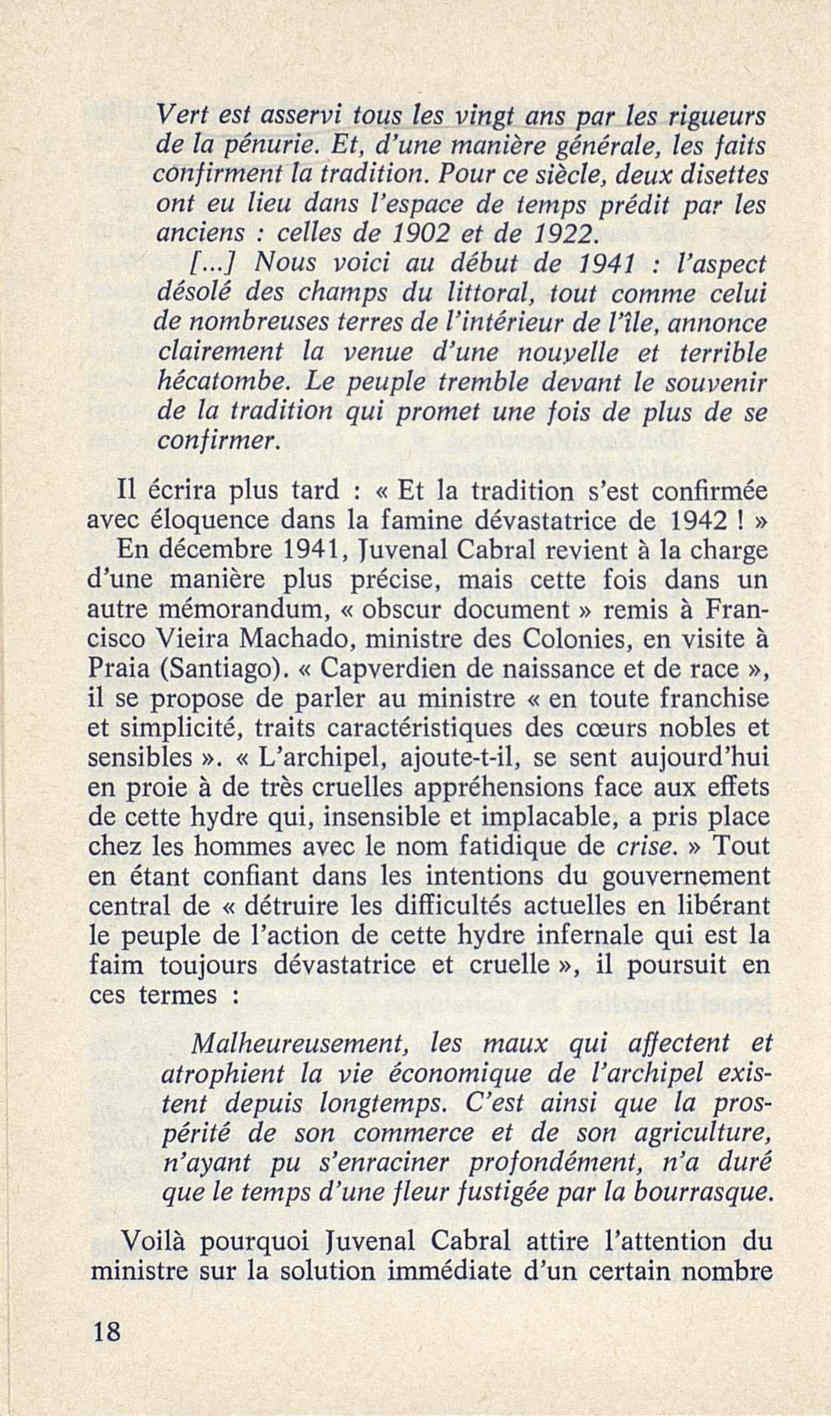 Vert est asservi tous les vingt ans par les rigueurs de la pénurie. Et, d'une manière générale, les faits confirment la tradition. Pour ce siècle, deux disettes ont eu lieu dans l'espace de temps prédit par les anciens : celles de 1902 et de 1922.

[...] Nous voici au début de 1941 : l'aspect désolé des champs du littoral, tout comme celui de nombreuses terres de l'intérieur de l'île, annonce clairement la venue d'une nouvelle et terrible hécatombe. Le peuple tremble devant le souvenir de la tradition qui promet une fois de plus de se confirmer.

Il écrira plus tard : « Et la tradition s'est confirmée avec éloquence dans la famine dévastatrice de 1942 ! »

En décembre 1941, Juvenal Cabral revient à la charge d'une manière plus précise, mais cette fois dans un autre mémorandum, « obscur document » remis à Francisco Vieira Machado, ministre des Colonies, en visite à Praia (Santiago). « Capverdien de naissance et de race », il se propose de parler au ministre « en toute franchise et simplicité, traits caractéristiques des cœurs nobles et sensibles ». « L'archipel, ajoute-t-il, se sent aujourd'hui en proie à de très cruelles appréhensions face aux effets de cette hydre qui, insensible et implacable, a pris place chez les hommes avec le nom fatidique de crise. » Tout en étant confiant dans les intentions du gouvernement central de « détruire les difficultés actuelles en libérant le peuple de l'action de cette hydre infernale qui est la faim toujours dévastatrice et cruelle », il poursuit en ces termes :

Malheureusement, les maux qui affectent et atrophient la vie économique de l'archipel existent depuis longtemps. C'est ainsi que la prospérité de son commerce et de son agriculture, n'ayant pu s'enraciner profondément, n'a duré que le temps d'une fleur fustigée par la bourrasque.

Voilà pourquoi Juvenal Cabral attire l'attention du ministre sur la solution immédiate d'un certain nombre

18